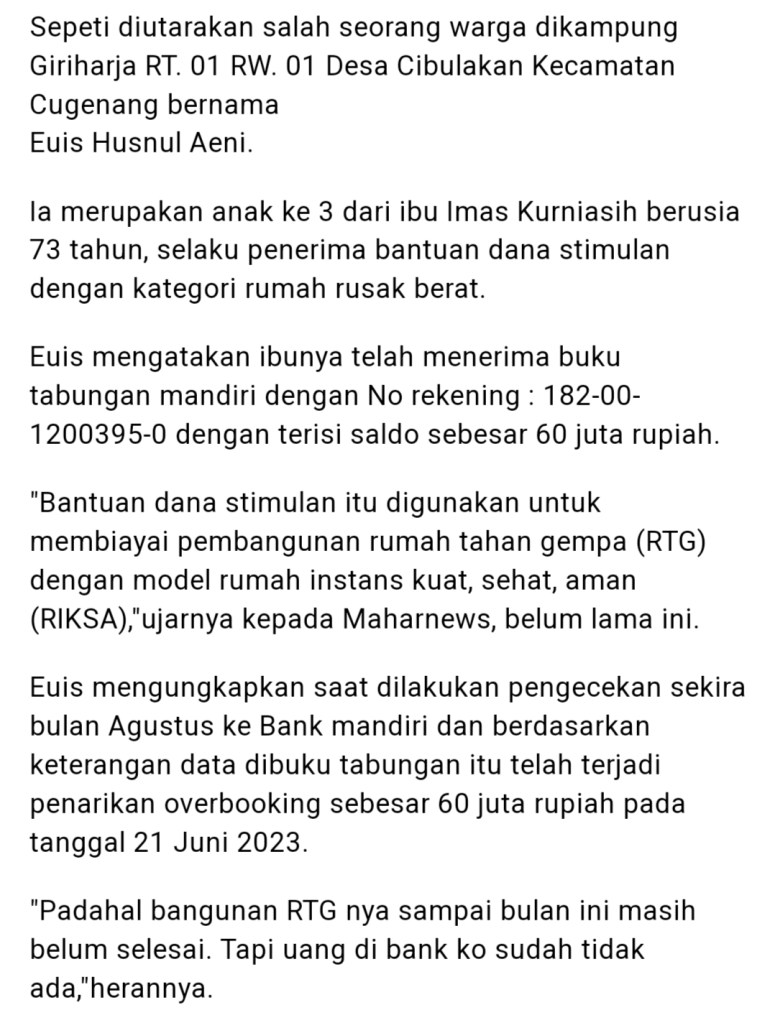 Sepeti diutarakan salah seorang warga dikampung Giriharja RT. 01 RW. 01 Desa Cibulakan Kecamatan Cugenang bernama
Euis Husnul Aeni.

Ia merupakan anak ke 3 dari ibu Imas Kurniasih berusia 73 tahun, selaku penerima bantuan dana stimulan dengan kategori rumah rusak berat.

Euis mengatakan ibunya telah menerima buku tabungan mandiri dengan No rekening : 182-00-1200395-0 dengan terisi saldo sebesar 60 juta rupiah.

"Bantuan dana stimulan itu digunakan untuk membiayai pembangunan rumah tahan gempa (RTG) dengan model rumah instans kuat, sehat, aman (RIKSA),"ujarnya kepada Maharnews, belum lama ini.

Euis mengungkapkan saat dilakukan pengecekan sekira bulan Agustus ke Bank mandiri dan berdasarkan keterangan data dibuku tabungan itu telah terjadi penarikan overbooking sebesar 60 juta rupiah pada tanggal 21 Juni 2023.

"Padahal bangunan RTG nya sampai bulan ini masih belum selesai. Tapi uang di bank ko sudah tidak ada,"herannya.